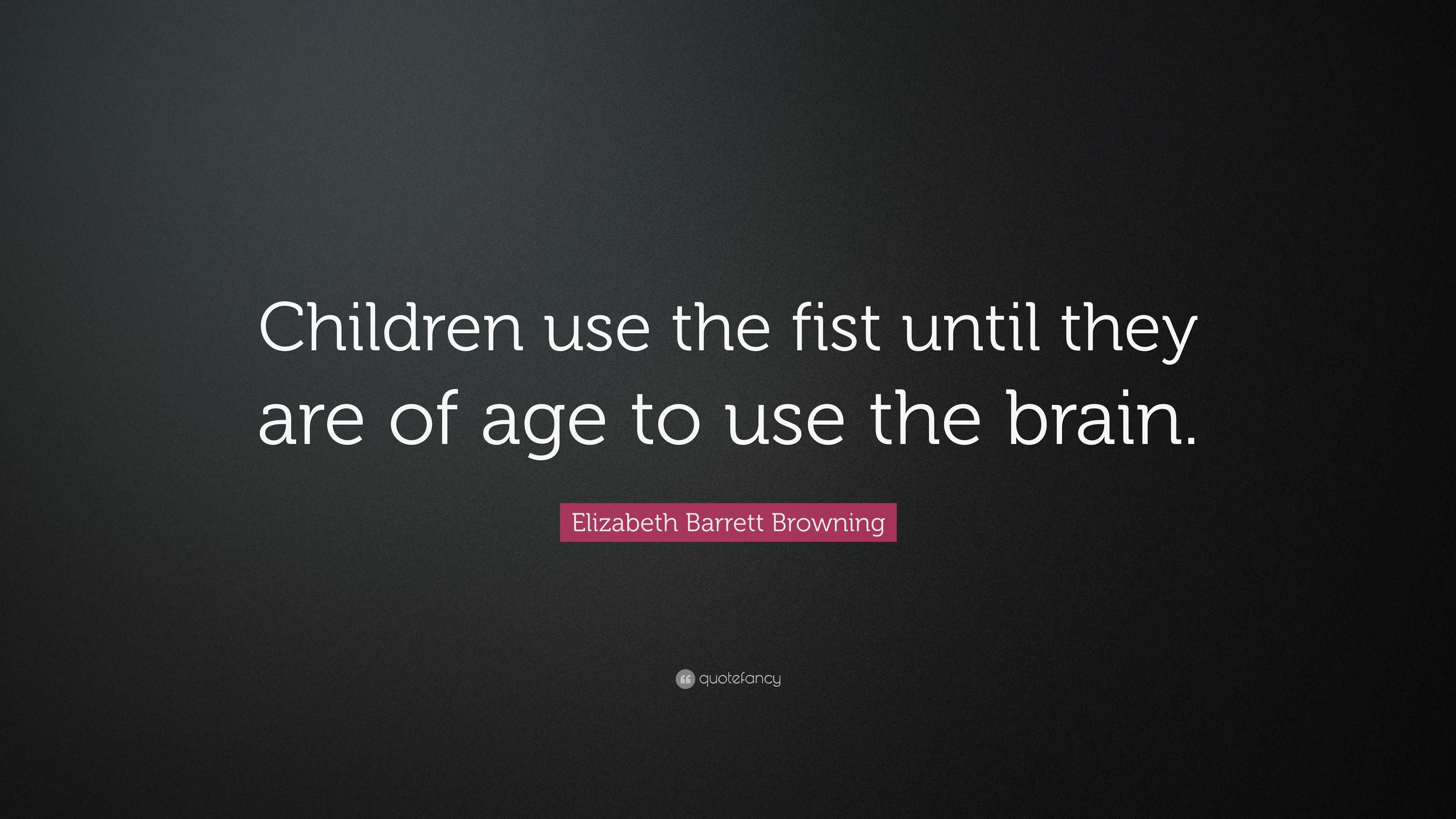 Children use the fist until they are of age to use the brain.

Elizabeth Barrett Browning

quotefancy